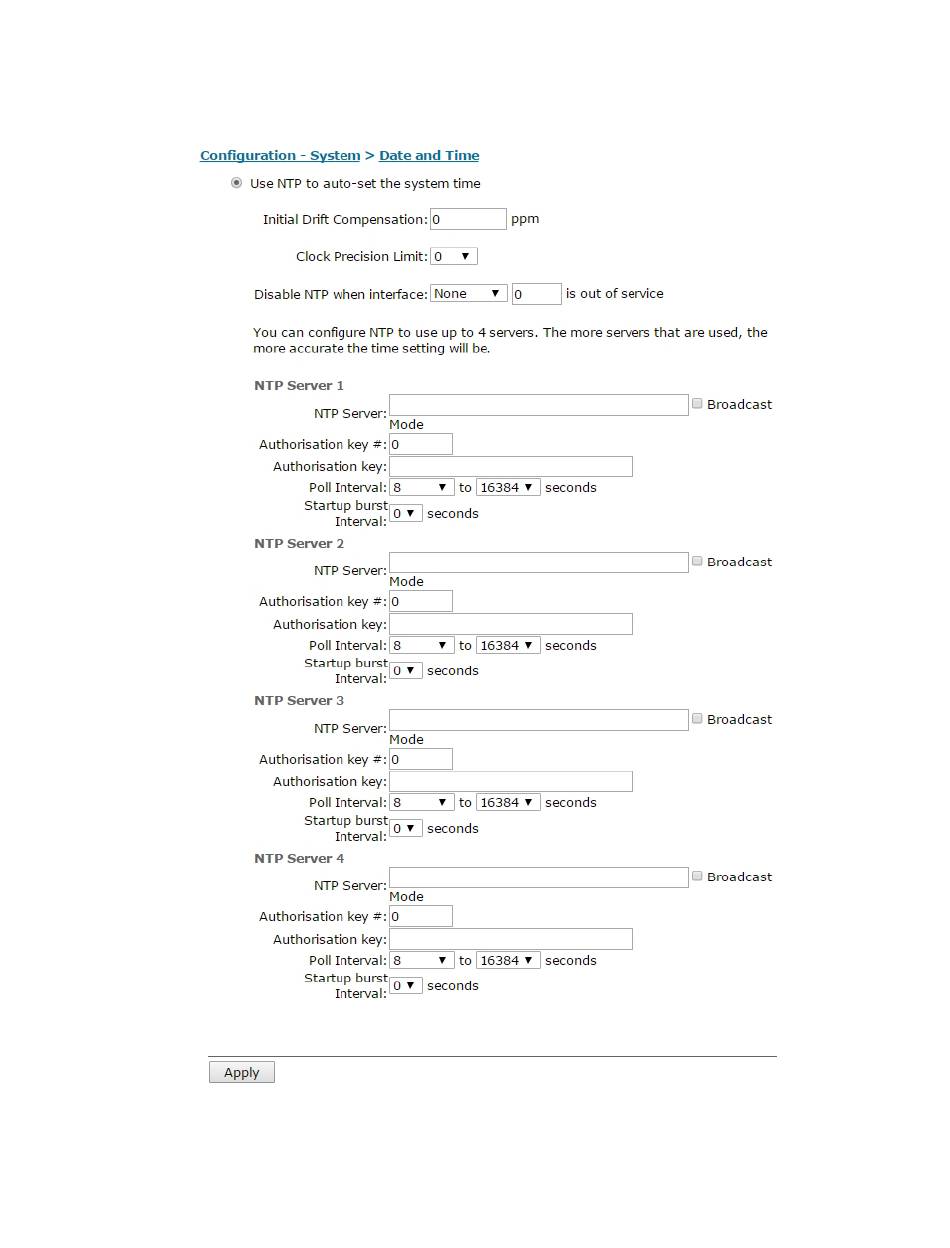 Configuration - System > Date and Time

Use NTP to auto-set the system time

Initial Drift Compensation: 0 ppm

Clock Precision Limit: 0

Disable NTP when interface: None 0 is out of service

You can configure NTP to use up to 4 servers. The more servers that are used, the more accurate the time setting will be.

NTP Server 1
NTP Server: Broadcast Mode
Authorisation key #: 0
Authorisation key:
Poll Interval: 8 to 16384 seconds
Startup burst Interval: 0 seconds

NTP Server 2
NTP Server: Broadcast Mode
Authorisation key #: 0
Authorisation key:
Poll Interval: 8 to 16384 seconds
Startup burst Interval: 0 seconds

NTP Server 3
NTP Server: Broadcast Mode
Authorisation key #: 0
Authorisation key:
Poll Interval: 8 to 16384 seconds
Startup burst Interval: 0 seconds

NTP Server 4
NTP Server: Broadcast Mode
Authorisation key #: 0
Authorisation key:
Poll Interval: 8 to 16384 seconds
Startup burst Interval: 0 seconds

Apply